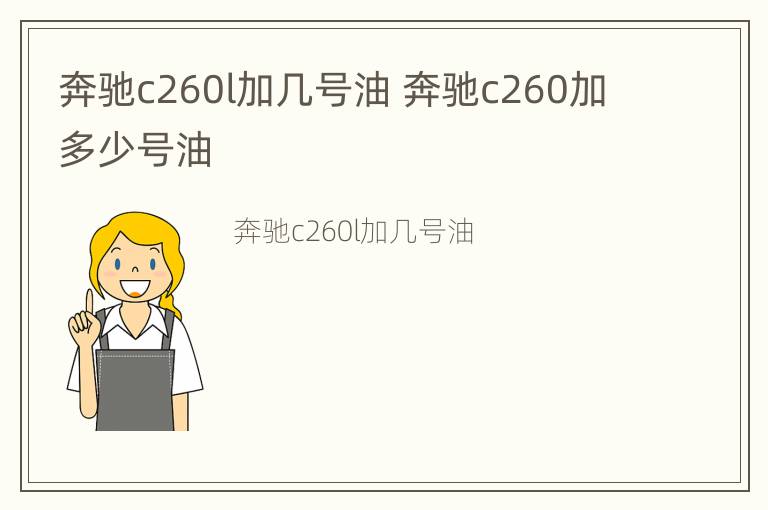 奔驰c260l加几号油 奔驰c260加多少号油

奔驰c260l加几号油